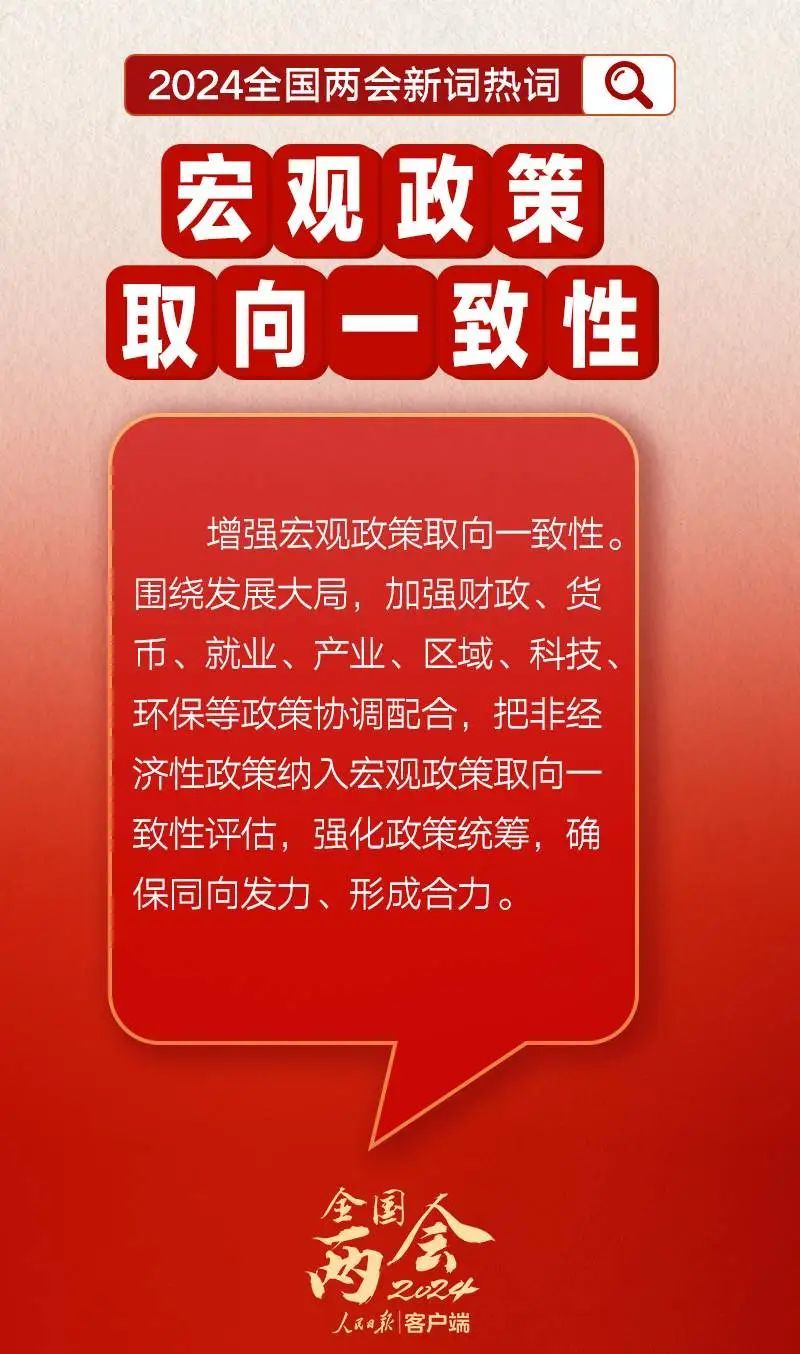 2024全国两会新词热词

宏观政策
取向一致性

增强宏观政策取向一致性。围绕发展大局，加强财政、货币、就业、产业、区域、科技、环保等政策协调配合，把非经济性政策纳入宏观政策取向一致性评估，强化政策统筹，确保同向发力、形成合力。

全国两会 2024
人民日报 | 客户端